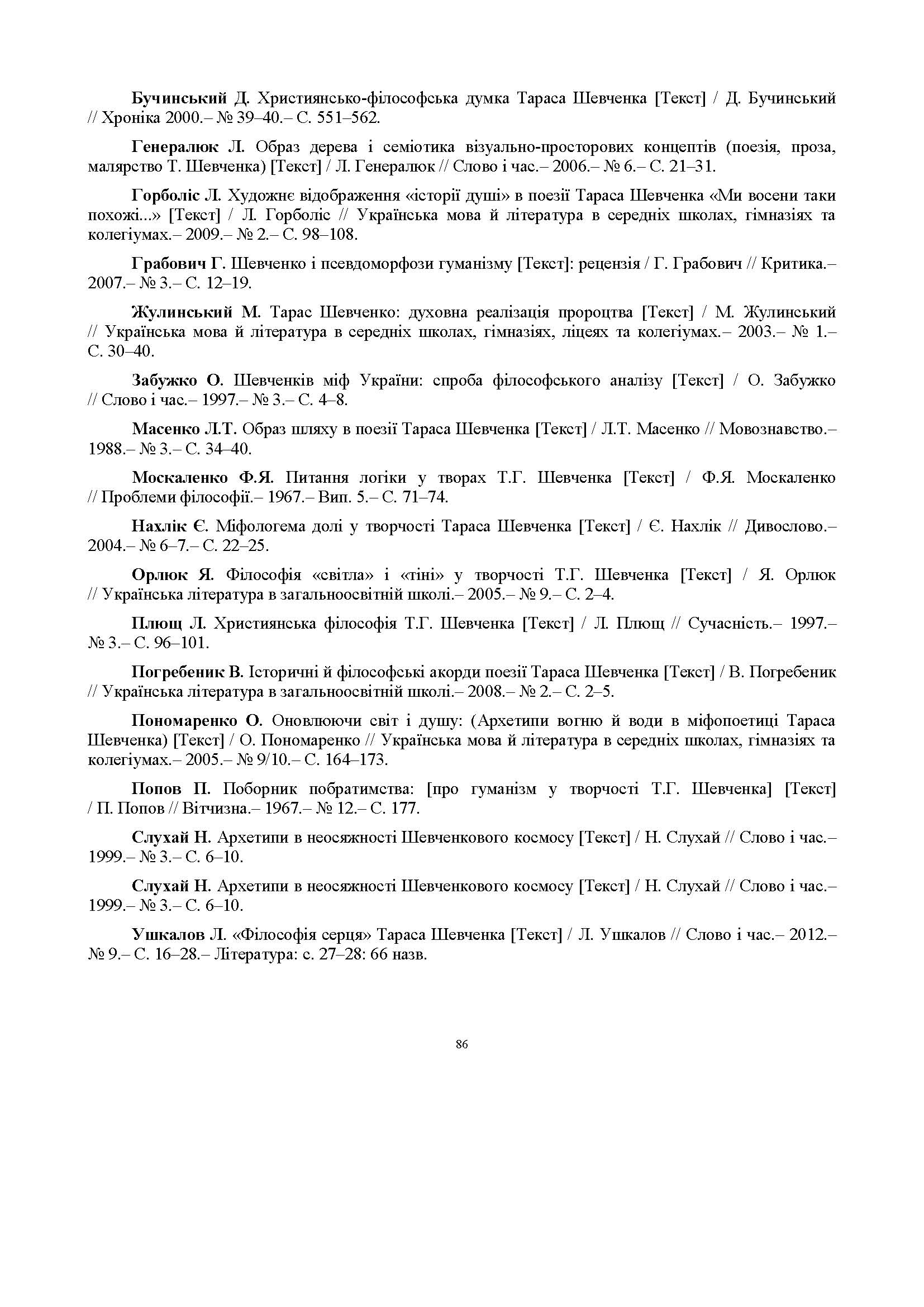 Бучинський Д. Християнсько-філософська думка Тараса Шевченка [Текст] / Д. Бучинський // Хроніка 2000.– № 39–40.– С. 551–562.

Генералюк Л. Образ дерева і семіотика візуально-просторових концептів (поезія, проза, малярство Т. Шевченка) [Текст] / Л. Генералюк // Слово і час.– 2006.– № 6.– С. 21–31.

Горболіс Л. Художнє відображення «історії душі» в поезії Тараса Шевченка «Ми восени таки похожі...» [Текст] / Л. Горболіс // Українська мова й література в середніх школах, гімназіях та колегіумах.– 2009.– № 2.– С. 98–108.

Грабович Г. Шевченко і псевдоморфози гуманізму [Текст]: рецензія / Г. Грабович // Критика.– 2007.– № 3.– С. 12–19.

Жулинський М. Тарас Шевченко: духовна реалізація пророцтва [Текст] / М. Жулинський // Українська мова й література в середніх школах, гімназіях, ліцеях та колегіумах.– 2003.– № 1.– С. 30–40.

Забужко О. Шевченків міф України: спроба філософського аналізу [Текст] / О. Забужко // Слово і час.– 1997.– № 3.– С. 4–8.

Масенко Л.Т. Образ шляху в поезії Тараса Шевченка [Текст] / Л.Т. Масенко // Мовознавство.– 1988.– № 3.– С. 34–40.

Москаленко Ф.Я. Питання логіки у творах Т.Г. Шевченка [Текст] / Ф.Я. Москаленко // Проблеми філософії.– 1967.– Вип. 5.– С. 71–74.

Нахлік Є. Міфологема долі у творчості Тараса Шевченка [Текст] / Є. Нахлік // Дивослово.– 2004.– № 6–7.– С. 22–25.

Орлюк Я. Філософія «світла» і «тіні» у творчості Т.Г. Шевченка [Текст] / Я. Орлюк // Українська література в загальноосвітній школі.– 2005.– № 9.– С. 2–4.

Плющ Л. Християнська філософія Т.Г. Шевченка [Текст] / Л. Плющ // Сучасність.– 1997.– № 3.– С. 96–101.

Погребеник В. Історичні й філософські акорди поезії Тараса Шевченка [Текст] / В. Погребеник // Українська література в загальноосвітній школі.– 2008.– № 2.– С. 2–5.

Пономаренко О. Оновлюючи світ і душу: (Архетипи вогню й води в міфопоетиці Тараса Шевченка) [Текст] / О. Пономаренко // Українська мова й література в середніх школах, гімназіях та колегіумах.– 2005.– № 9/10.– С. 164–173.

Попов П. Поборник побратимства: [про гуманізм у творчості Т.Г. Шевченка] [Текст] / П. Попов // Вітчизна.– 1967.– № 12.– С. 177.

Слухай Н. Архетипи в неосяжності Шевченкового космосу [Текст] / Н. Слухай // Слово і час.– 1999.– № 3.– С. 6–10.

Слухай Н. Архетипи в неосяжності Шевченкового космосу [Текст] / Н. Слухай // Слово і час.– 1999.– № 3.– С. 6–10.

Ушкалов Л. «Філософія серця» Тараса Шевченка [Текст] / Л. Ушкалов // Слово і час.– 2012.– № 9.– С. 16–28.– Література: с. 27–28: 66 назв.

86